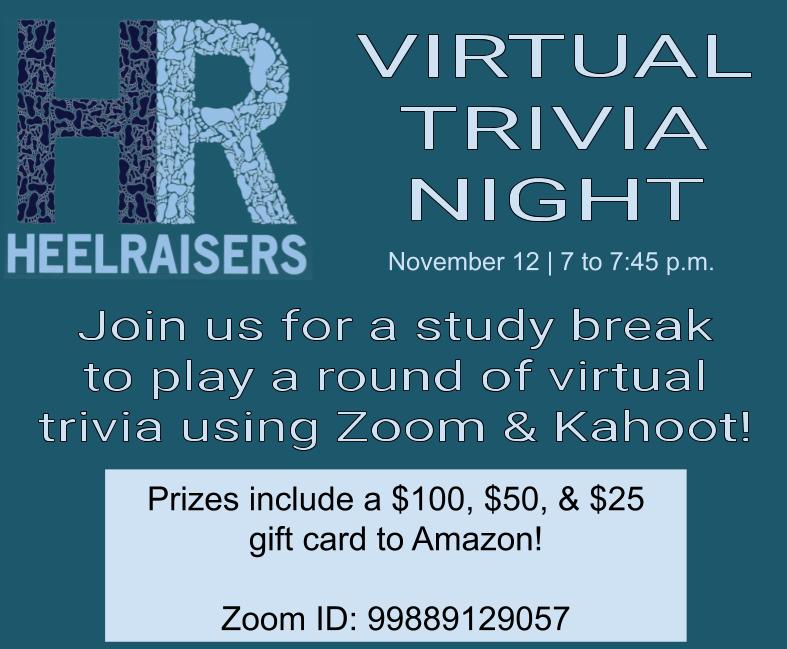 HR
HEELRAISERS

VIRTUAL TRIVIA NIGHT

November 12 | 7 to 7:45 p.m.

Join us for a study break to play a round of virtual trivia using Zoom & Kahoot!

Prizes include a \$100, \$50, & \$25 gift card to Amazon!

Zoom ID: 99889129057